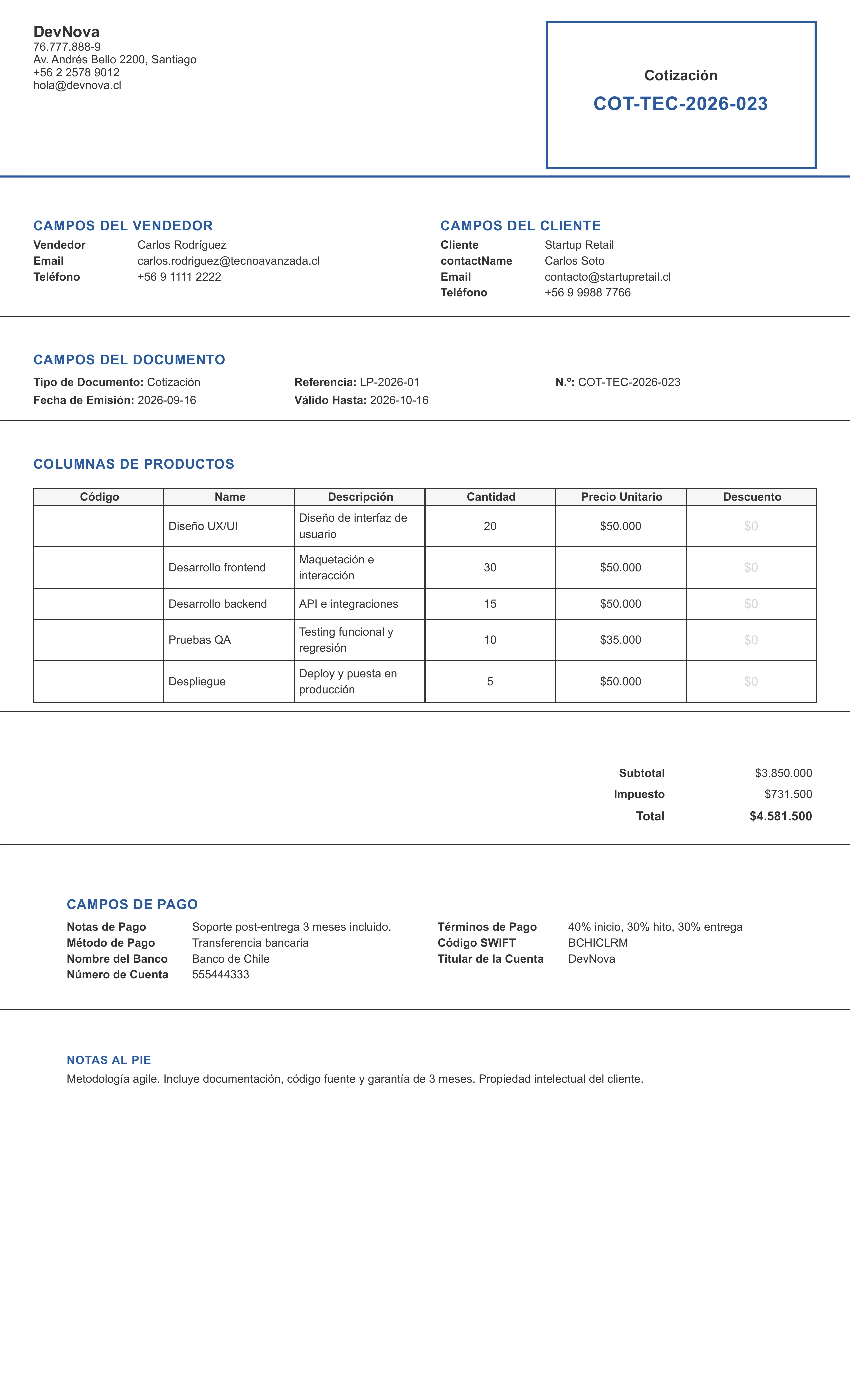 DevNova
76.777.888-9
Av. Andrés Bello 2200, Santiago
+56 2 2578 9012
hola@devnova.cl

Cotización
COT-TEC-2026-023

CAMPOS DEL VENDEDOR
Vendedor Carlos Rodríguez
Email carlos.rodriguez@tecnoavanzada.cl
Teléfono +56 9 1111 2222

CAMPOS DEL CLIENTE
Cliente Startup Retail
contactName Carlos Soto
Email contacto@startupretail.cl
Teléfono +56 9 9988 7766

CAMPOS DEL DOCUMENTO
Tipo de Documento: Cotización
Fecha de Emisión: 2026-09-16
Referencia: LP-2026-01
Válido Hasta: 2026-10-16
N.º: COT-TEC-2026-023

COLUMNAS DE PRODUCTOS

| Código | Name | Descripción | Cantidad | Precio Unitario | Descuento |
|---|---|---|---|---|---|
|  | Diseño UX/UI | Diseño de interfaz de usuario | 20 | $50.000 | $0 |
|  | Desarrollo frontend | Maquetación e interacción | 30 | $50.000 | $0 |
|  | Desarrollo backend | API e integraciones | 15 | $50.000 | $0 |
|  | Pruebas QA | Testing funcional y regresión | 10 | $35.000 | $0 |
|  | Despliegue | Deploy y puesta en producción | 5 | $50.000 | $0 |

Subtotal $3.850.000
Impuesto $731.500
Total $4.581.500

CAMPOS DE PAGO
Notas de Pago Soporte post-entrega 3 meses incluido.
Método de Pago Transferencia bancaria
Nombre del Banco Banco de Chile
Número de Cuenta 555444333
Términos de Pago 40% inicio, 30% hito, 30% entrega
Código SWIFT BCHICLRM
Titular de la Cuenta DevNova

NOTAS AL PIE
Metodología agile. Incluye documentación, código fuente y garantía de 3 meses. Propiedad intelectual del cliente.